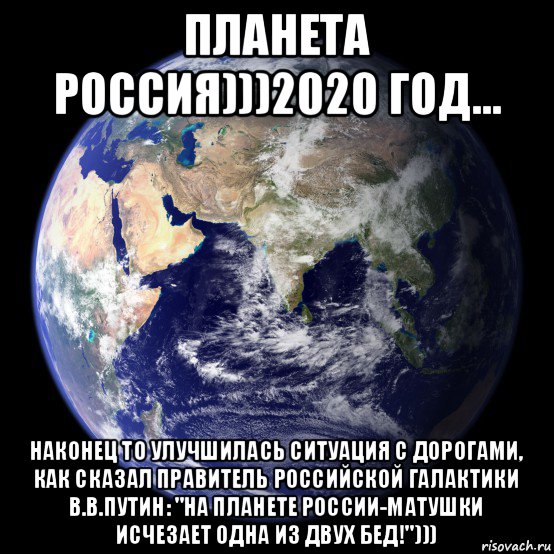 ПЛАНЕТА РОССИЯ)))2020 ГОД...

НАКОНЕЦ ТО УЛУЧШИЛАСЬ СИТУАЦИЯ С ДОРОГАМИ, КАК СКАЗАЛ ПРАВИТЕЛЬ РОССИЙСКОЙ ГАЛАКТИКИ В.В.ПУТИН: "НА ПЛАНЕТЕ РОССИИ-МАТУШКИ ИСЧЕЗАЕТ ОДНА ИЗ ДВУХ БЕД!")))

risovach.ru